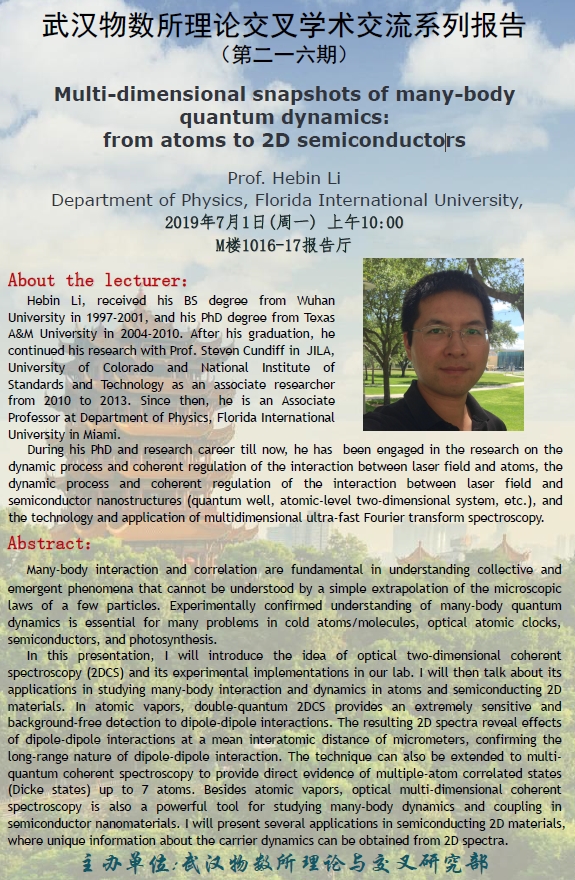 武汉物数所理论交叉学术交流系列报告
（第二一六期）

Multi-dimensional snapshots of many-body quantum dynamics: from atoms to 2D semiconductors

Prof. Hebin Li
Department of Physics, Florida International University,
2019年7月1日(周一) 上午10:00
M楼1016-17报告厅

About the lecturer:
Hebin Li, received his BS degree from Wuhan University in 1997-2001, and his PhD degree from Texas A&M University in 2004-2010. After his graduation, he continued his research with Prof. Steven Cundiff in JILA, University of Colorado and National Institute of Standards and Technology as an associate researcher from 2010 to 2013. Since then, he is an Associate Professor at Department of Physics, Florida International University in Miami.
During his PhD and research career till now, he has been engaged in the research on the dynamic process and coherent regulation of the interaction between laser field and atoms, the dynamic process and coherent regulation of the interaction between laser field and semiconductor nanostructures (quantum well, atomic-level two-dimensional system, etc.), and the technology and application of multidimensional ultra-fast Fourier transform spectroscopy.

Abstract:
Many-body interaction and correlation are fundamental in understanding collective and emergent phenomena that cannot be understood by a simple extrapolation of the microscopic laws of a few particles. Experimentally confirmed understanding of many-body quantum dynamics is essential for many problems in cold atoms/molecules, optical atomic clocks, semiconductors, and photosynthesis.
In this presentation, I will introduce the idea of optical two-dimensional coherent spectroscopy (2DCS) and its experimental implementations in our lab. I will then talk about its applications in studying many-body interaction and dynamics in atoms and semiconducting 2D materials. In atomic vapors, double-quantum 2DCS provides an extremely sensitive and background-free detection to dipole-dipole interactions. The resulting 2D spectra reveal effects of dipole-dipole interactions at a mean interatomic distance of micrometers, confirming the long-range nature of dipole-dipole interaction. The technique can also be extended to multi-quantum coherent spectroscopy to provide direct evidence of multiple-atom correlated states (Dicke states) up to 7 atoms. Besides atomic vapors, optical multi-dimensional coherent spectroscopy is also a powerful tool for studying many-body dynamics and coupling in semiconductor nanomaterials. I will present several applications in semiconducting 2D materials, where unique information about the carrier dynamics can be obtained from 2D spectra.

主办单位：武汉物数所理论与交叉研究部